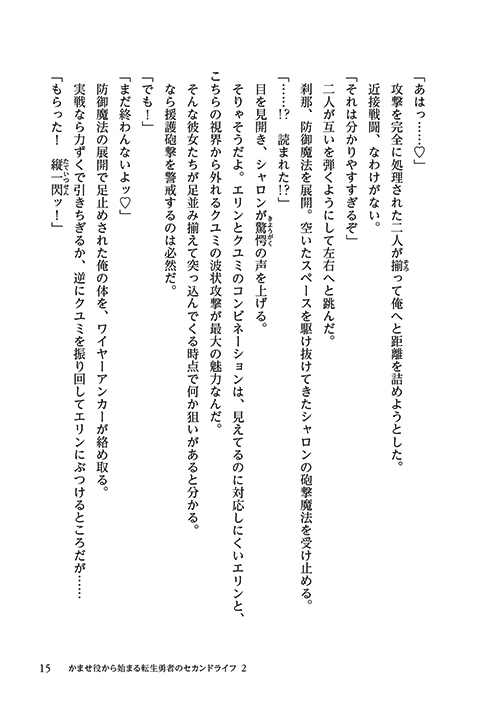 「あはっ……♡」

攻撃を完全に処理された二人が揃って俺へと距離を詰めようとした。

近接戦闘、なわけがない。

「それは分かりやすすぎるぞ」

二人が互いを弾くようにして左右へと跳んだ。

刹那、防御魔法を展開。空いたスペースを駆け抜けてきたシャロンの砲撃魔法を受け止める。

「……!? 読まれた!?」

目を見開き、シャロンが驚愕の声を上げる。

そりゃそうだよ。エリンとクユミのコンビネーションは、見えてるのに対応しにくいエリンと、こちらの視界から外れるクユミの波状攻撃が最大の魅力なんだ。

そんな彼女たちが足並み揃えて突っ込んでくる時点で何か狙いがあると分かる。

なら援護砲撃を警戒するのは必然だ。

「でも！」

「まだ終わんないよッ♡」

防御魔法の展開で足止めされた俺の体を、ワイヤーアンカーが絡め取る。

実戦なら力ずくで引きちぎるか、逆にクユミを振り回してエリンにぶつけるところだが……

「もらった！ 縦一閃ッ！」

15　かませ役から始まる転生勇者のセカンドライフ 2